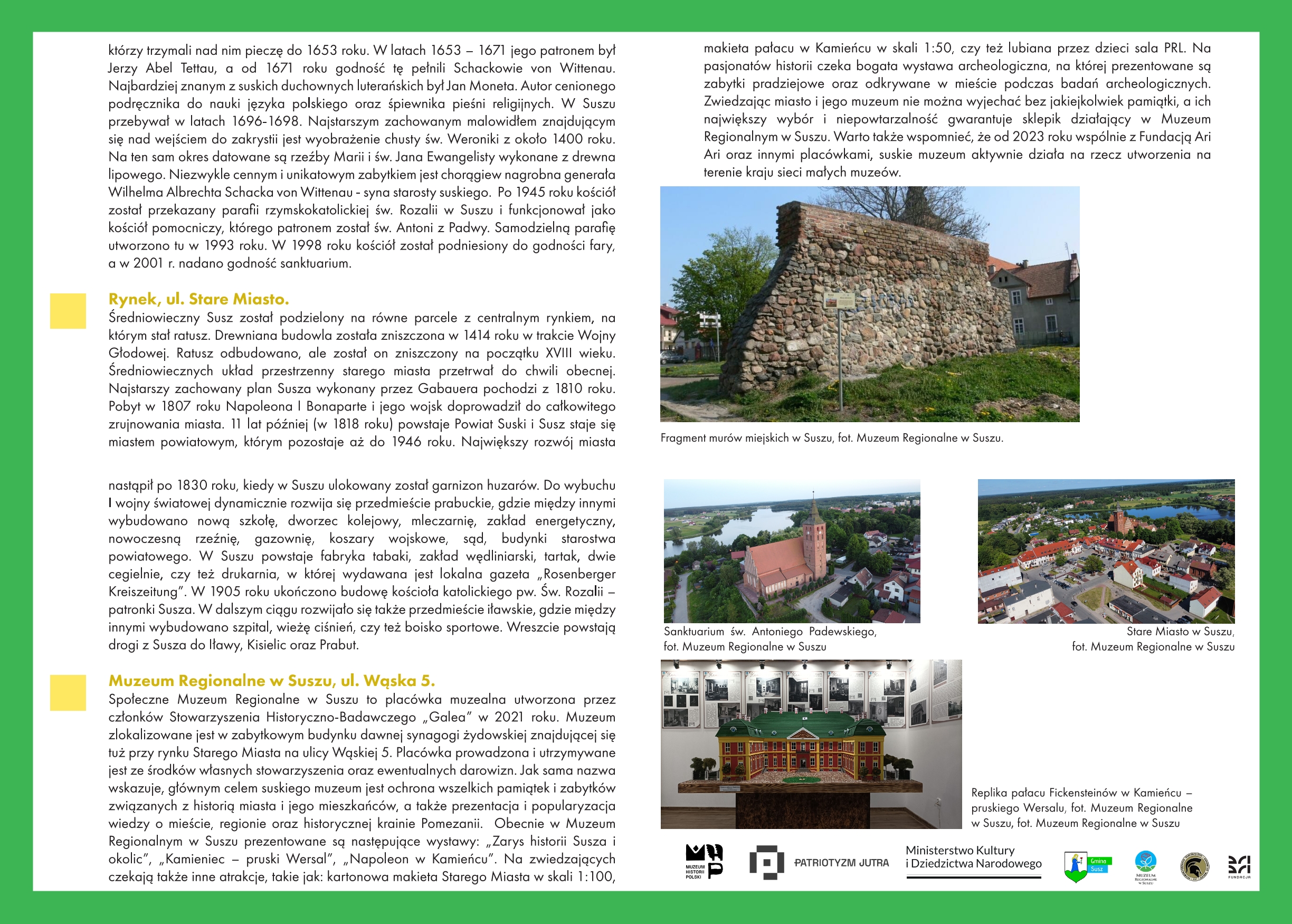 którzy trzymali nad nim pieczę do 1653 roku. W latach 1653 – 1671 jego patronem był Jerzy Abel Tettau, a od 1671 roku godność tę pełnili Schackowie von Wittenau. Najbardziej znanym z suskich duchownych luterańskich był Jan Moneta. Autor cenionego podręcznika do nauki języka polskiego oraz śpiewnika pieśni religijnych. W Suszu przebywał w latach 1696-1698. Najstarszym zachowanym malowidłem znajdującym się nad wejściem do zakrystii jest wyobrażenie chusty św. Weroniki z około 1400 roku. Na ten sam okres datowane są rzeźby Marii i św. Jana Ewangelisty wykonane z drewna lipowego. Niezwykle cennym i unikatowym zabytkiem jest chorągiew nagrobna generała Wilhelma Albrechta Schacka von Wittenau - syna starosty suskiego. Po 1945 roku kościół został przekazany parafii rzymskokatolickiej św. Rozalii w Suszu i funkcjonował jako kościół pomocniczy, którego patronem został św. Antoni z Padwy. Samodzielną parafię utworzono tu w 1993 roku. W 1998 roku kościół został podniesiony do godności fary, a w 2001 r. nadano godność sanktuarium.

Rynek, ul. Stare Miasto.
Średniowieczny Susz został podzielony na równe parcele z centralnym rynkiem, na którym stał ratusz. Drewniana budowla została zniszczona w 1414 roku w trakcie Wojny Głodowej. Ratusz odbudowano, ale został on zniszczony na początku XVIII wieku. Średniowiecznych układ przestrzenny starego miasta przetrwał do chwili obecnej. Najstarszy zachowany plan Susza wykonany przez Gabauera pochodzi z 1810 roku. Pobyt w 1807 roku Napoleona I Bonaparte i jego wojsk doprowadził do całkowitego zrujnowania miasta. 11 lat później (w 1818 roku) powstaje Powiat Suski i Susz staje się miastem powiatowym, którym pozostaje aż do 1946 roku. Największy rozwój miasta

nastąpił po 1830 roku, kiedy w Suszu ulokowany został garnizon huzarów. Do wybuchu I wojny światowej dynamicznie rozwija się przedmieście prabuckie, gdzie między innymi wybudowano nową szkołę, dworzec kolejowy, mleczarnię, zakład energetyczny, nowoczesną rzeźnię, gazownię, koszary wojskowe, sąd, budynki starostwa powiatowego. W Suszu powstaje fabryka tabaki, zakład wędliniarski, tartak, dwie cegielnie, czy też drukarnia, w której wydawana jest lokalna gazeta „Rosenberger Kreiszeitung". W 1905 roku ukończono budowę kościoła katolickiego pw. Św. Rozalii – patronki Susza. W dalszym ciągu rozwijało się także przedmieście iławskie, gdzie między innymi wybudowano szpital, wieżę ciśnień, czy też boisko sportowe. Wreszcie powstają drogi z Susza do Iławy, Kisielic oraz Prabut.

Muzeum Regionalne w Suszu, ul. Wąska 5.
Społeczne Muzeum Regionalne w Suszu to placówka muzealna utworzona przez członków Stowarzyszenia Historyczno-Badawczego „Galea" w 2021 roku. Muzeum zlokalizowane jest w zabytkowym budynku dawnej synagogi żydowskiej znajdującej się tuż przy rynku Starego Miasta na ulicy Wąskiej 5. Placówka prowadzona i utrzymywane jest ze środków własnych stowarzyszenia oraz ewentualnych darowizn. Jak sama nazwa wskazuje, głównym celem suskiego muzeum jest ochrona wszelkich pamiątek i zabytków związanych z historią miasta i jego mieszkańców, a także prezentacja i popularyzacja wiedzy o mieście, regionie oraz historycznej krainie Pomezanii. Obecnie w Muzeum Regionalnym w Suszu prezentowane są następujące wystawy: „Zarys historii Susza i okolic", „Kamieniec – pruski Wersal", „Napoleon w Kamieńcu". Na zwiedzających czekają także inne atrakcje, takie jak: kartonowa makieta Starego Miasta w skali 1:100,

makieta pałacu w Kamieńcu w skali 1:50, czy też lubiana przez dzieci sala PRL. Na pasjonatów historii czeka bogata wystawa archeologiczna, na której prezentowane są zabytki pradziejowe oraz odkrywane w mieście podczas badań archeologicznych. Zwiedzając miasto i jego muzeum nie można wyjechać bez jakiejkolwiek pamiątki, a ich największy wybór i niepowtarzalność gwarantuje sklepik działający w Muzeum Regionalnym w Suszu. Warto także wspomnieć, że od 2023 roku wspólnie z Fundacją Ari Ari oraz innymi placówkami, suskie muzeum aktywnie działa na rzecz utworzenia na terenie kraju sieci małych muzeów.

Fragment murów miejskich w Suszu, fot. Muzeum Regionalne w Suszu.

Sanktuarium św. Antoniego Padewskiego, fot. Muzeum Regionalne w Suszu

Stare Miasto w Suszu, fot. Muzeum Regionalne w Suszu

Replika pałacu Fickensteinów w Kamieńcu – pruskiego Wersalu, fot. Muzeum Regionalne w Suszu, fot. Muzeum Regionalne w Suszu

MUZEUM HISTORII POLSKI
PATRIOTYZM JUTRA
Ministerstwo Kultury i Dziedzictwa Narodowego
Gmina Susz
MUZEUM REGIONALNE W SUSZU
FUNDACJA